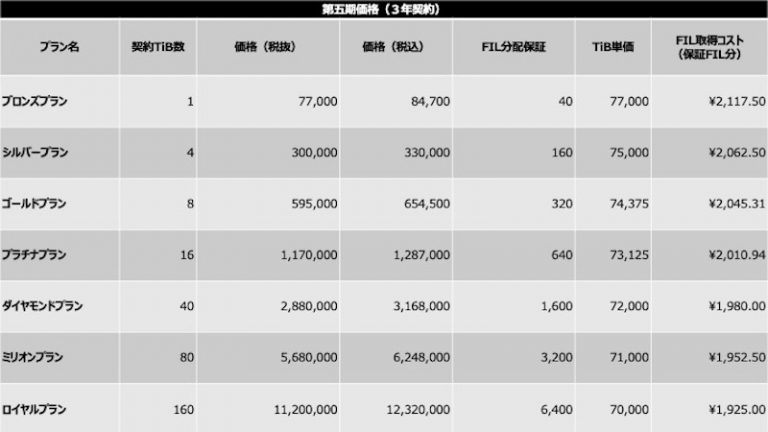 第五期価格（３年契約）

| プラン名 | 契約TiB数 | 価格（税抜） | 価格（税込） | FIL分配保証 | TiB単価 | FIL取得コスト（保証FIL分） |
|---|---|---|---|---|---|---|
| ブロンズプラン | 1 | 77,000 | 84,700 | 40 | 77,000 | ¥2,117.50 |
| シルバープラン | 4 | 300,000 | 330,000 | 160 | 75,000 | ¥2,062.50 |
| ゴールドプラン | 8 | 595,000 | 654,500 | 320 | 74,375 | ¥2,045.31 |
| プラチナプラン | 16 | 1,170,000 | 1,287,000 | 640 | 73,125 | ¥2,010.94 |
| ダイヤモンドプラン | 40 | 2,880,000 | 3,168,000 | 1,600 | 72,000 | ¥1,980.00 |
| ミリオンプラン | 80 | 5,680,000 | 6,248,000 | 3,200 | 71,000 | ¥1,952.50 |
| ロイヤルプラン | 160 | 11,200,000 | 12,320,000 | 6,400 | 70,000 | ¥1,925.00 |